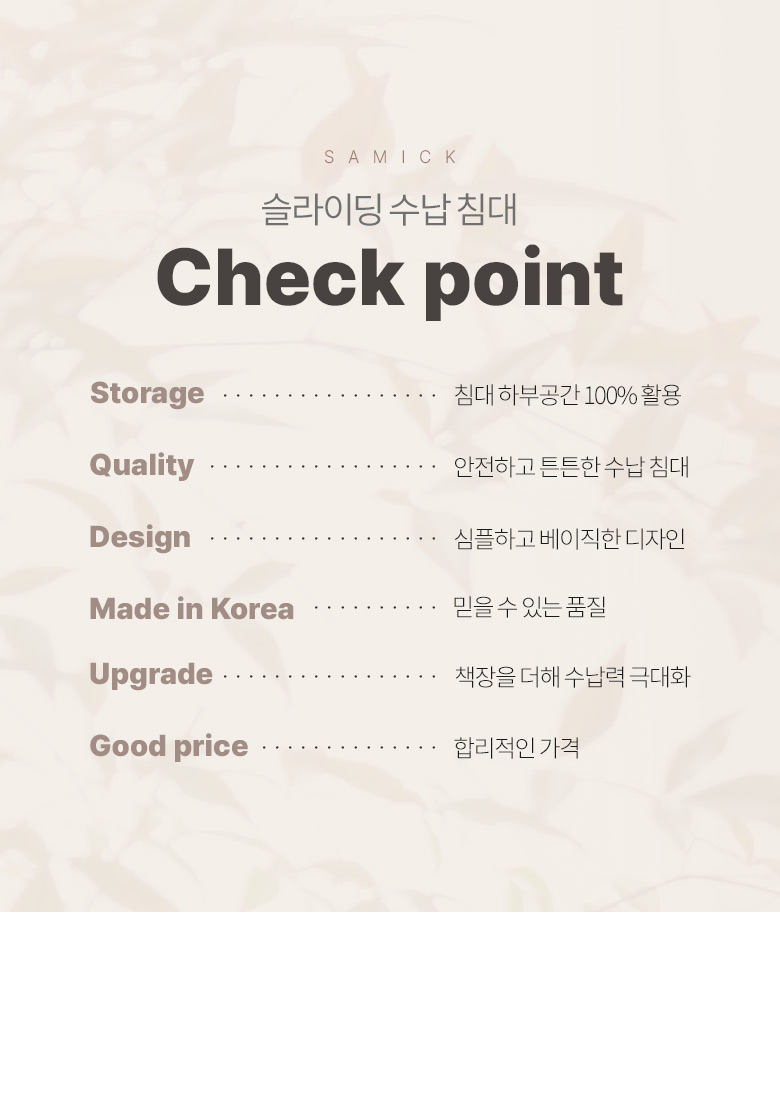 SAMICK

슬라이딩 수납 침대

Check point

Storage 침대 하부공간 100% 활용

Quality 안전하고 튼튼한 수납 침대

Design 심플하고 베이직한 디자인

Made in Korea 믿을 수 있는 품질

Upgrade 책장을 더해 수납력 극대화

Good price 합리적인 가격